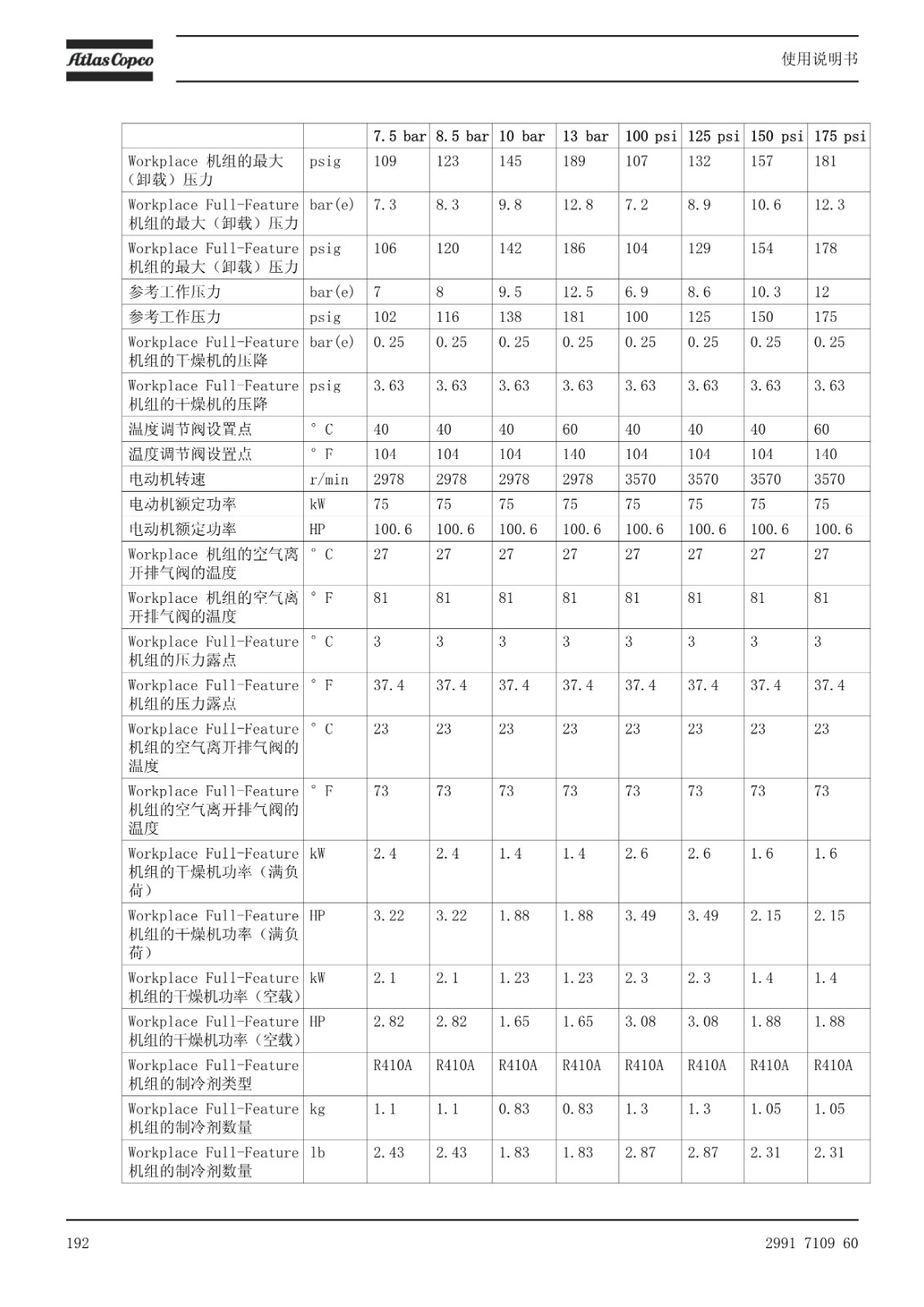 Atlas Copco

使用说明书

| | | 7.5 bar | 8.5 bar | 10 bar | 13 bar | 100 psi | 125 psi | 150 psi | 175 psi |
|---|---|---|---|---|---|---|---|---|---|
| Workplace 机组的最大（卸载）压力 | psig | 109 | 123 | 145 | 189 | 107 | 132 | 157 | 181 |
| Workplace Full-Feature 机组的最大（卸载）压力 | bar(e) | 7.3 | 8.3 | 9.8 | 12.8 | 7.2 | 8.9 | 10.6 | 12.3 |
| Workplace Full-Feature 机组的最大（卸载）压力 | psig | 106 | 120 | 142 | 186 | 104 | 129 | 154 | 178 |
| 参考工作压力 | bar(e) | 7 | 8 | 9.5 | 12.5 | 6.9 | 8.6 | 10.3 | 12 |
| 参考工作压力 | psig | 102 | 116 | 138 | 181 | 100 | 125 | 150 | 175 |
| Workplace Full-Feature 机组的干燥机的压降 | bar(e) | 0.25 | 0.25 | 0.25 | 0.25 | 0.25 | 0.25 | 0.25 | 0.25 |
| Workplace Full-Feature 机组的干燥机的压降 | psig | 3.63 | 3.63 | 3.63 | 3.63 | 3.63 | 3.63 | 3.63 | 3.63 |
| 温度调节阀设置点 | ° C | 40 | 40 | 40 | 60 | 40 | 40 | 40 | 60 |
| 温度调节阀设置点 | ° F | 104 | 104 | 104 | 140 | 104 | 104 | 104 | 140 |
| 电动机转速 | r/min | 2978 | 2978 | 2978 | 2978 | 3570 | 3570 | 3570 | 3570 |
| 电动机额定功率 | kW | 75 | 75 | 75 | 75 | 75 | 75 | 75 | 75 |
| 电动机额定功率 | HP | 100.6 | 100.6 | 100.6 | 100.6 | 100.6 | 100.6 | 100.6 | 100.6 |
| Workplace 机组的空气离开排气阀的温度 | ° C | 27 | 27 | 27 | 27 | 27 | 27 | 27 | 27 |
| Workplace 机组的空气离开排气阀的温度 | ° F | 81 | 81 | 81 | 81 | 81 | 81 | 81 | 81 |
| Workplace Full-Feature 机组的压力露点 | ° C | 3 | 3 | 3 | 3 | 3 | 3 | 3 | 3 |
| Workplace Full-Feature 机组的压力露点 | ° F | 37.4 | 37.4 | 37.4 | 37.4 | 37.4 | 37.4 | 37.4 | 37.4 |
| Workplace Full-Feature 机组的空气离开排气阀的温度 | ° C | 23 | 23 | 23 | 23 | 23 | 23 | 23 | 23 |
| Workplace Full-Feature 机组的空气离开排气阀的温度 | ° F | 73 | 73 | 73 | 73 | 73 | 73 | 73 | 73 |
| Workplace Full-Feature 机组的干燥机功率（满负荷） | kW | 2.4 | 2.4 | 1.4 | 1.4 | 2.6 | 2.6 | 1.6 | 1.6 |
| Workplace Full-Feature 机组的干燥机功率（满负荷） | HP | 3.22 | 3.22 | 1.88 | 1.88 | 3.49 | 3.49 | 2.15 | 2.15 |
| Workplace Full-Feature 机组的干燥机功率（空载） | kW | 2.1 | 2.1 | 1.23 | 1.23 | 2.3 | 2.3 | 1.4 | 1.4 |
| Workplace Full-Feature 机组的干燥机功率（空载） | HP | 2.82 | 2.82 | 1.65 | 1.65 | 3.08 | 3.08 | 1.88 | 1.88 |
| Workplace Full-Feature 机组的制冷剂类型 | | R410A | R410A | R410A | R410A | R410A | R410A | R410A | R410A |
| Workplace Full-Feature 机组的制冷剂数量 | kg | 1.1 | 1.1 | 0.83 | 0.83 | 1.3 | 1.3 | 1.05 | 1.05 |
| Workplace Full-Feature 机组的制冷剂数量 | lb | 2.43 | 2.43 | 1.83 | 1.83 | 2.87 | 2.87 | 2.31 | 2.31 |

192

2991 7109 60